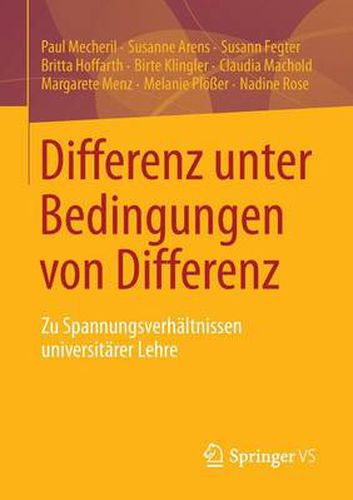 Paul Mecheril · Susanne Arens · Susann Fegter
Britta Hoffarth · Birte Klingler · Claudia Machold
Margarete Menz · Melanie Plößer · Nadine Rose

Differenz unter Bedingungen von Differenz

Zu Spannungsverhältnissen universitärer Lehre

Springer VS